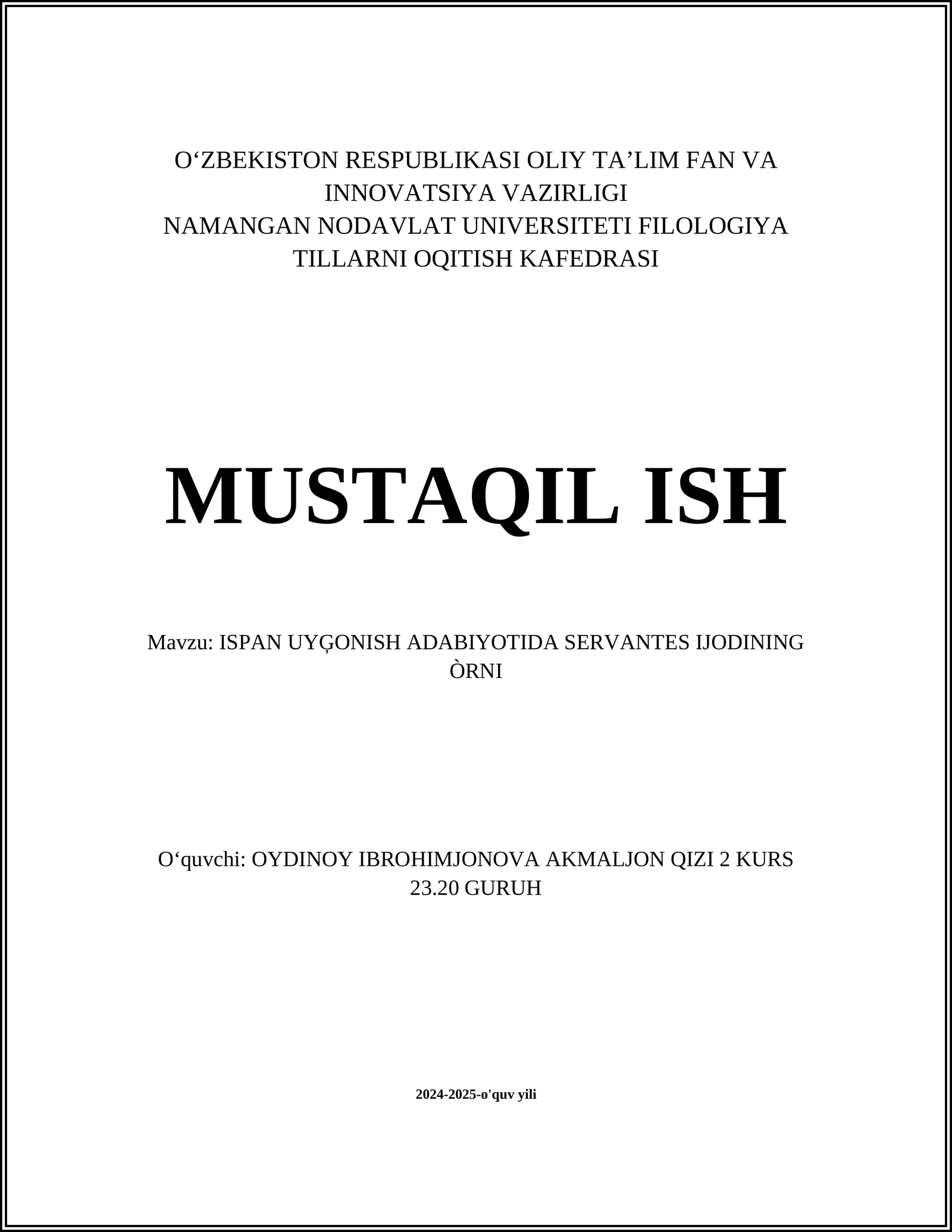 O‘ZBEKISTON RESPUBLIKASI OLIY TA’LIM FAN VA INNOVATSIYA VAZIRLIGI
NAMANGAN NODAVLAT UNIVERSITETI FILOLOGIYA TILLARNI OQITISH KAFEDRASI

MUSTAQIL ISH

Mavzu: ISPAN UYĢONISH ADABIYOTIDA SERVANTES IJODINING ÒRNI

O‘quvchi: OYDINOY IBROHIMJONOVA AKMALJON QIZI 2 KURS 23.20 GURUH

2024-2025-o'quv yili